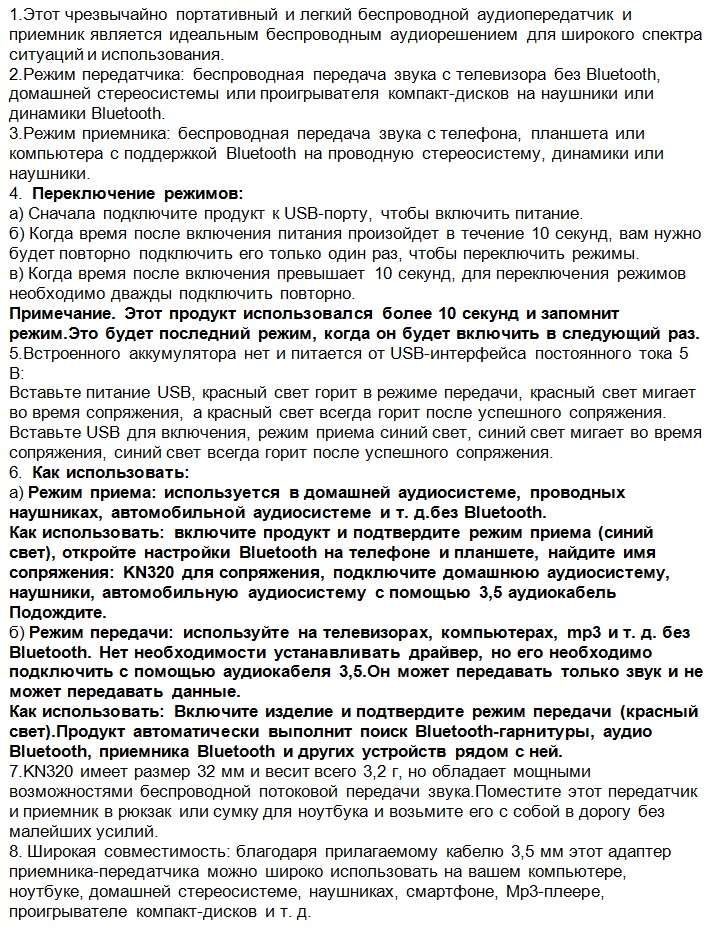 1.Этот чрезвычайно портативный и легкий беспроводной аудиопередатчик и приемник является идеальным беспроводным аудиорешением для широкого спектра ситуаций и использования.
2.Режим передатчика: беспроводная передача звука с телевизора без Bluetooth, домашней стереосистемы или проигрывателя компакт-дисков на наушники или динамики Bluetooth.
3.Режим приемника: беспроводная передача звука с телефона, планшета или компьютера с поддержкой Bluetooth на проводную стереосистему, динамики или наушники.
4. Переключение режимов:
а) Сначала подключите продукт к USB-порту, чтобы включить питание.
б) Когда время после включения питания произойдет в течение 10 секунд, вам нужно будет повторно подключить его только один раз, чтобы переключить режимы.
в) Когда время после включения превышает 10 секунд, для переключения режимов необходимо дважды подключить повторно.
Примечание. Этот продукт использовался более 10 секунд и запомнит режим.Это будет последний режим, когда он будет включить в следующий раз.
5.Встроенного аккумулятора нет и питается от USB-интерфейса постоянного тока 5 В:
Вставьте питание USB, красный свет горит в режиме передачи, красный свет мигает во время сопряжения, а красный свет всегда горит после успешного сопряжения. Вставьте USB для включения, режим приема синий свет, синий свет мигает во время сопряжения, синий свет всегда горит после успешного сопряжения.
6. Как использовать:
а) Режим приема: используется в домашней аудиосистеме, проводных наушниках, автомобильной аудиосистеме и т. д.без Bluetooth.
Как использовать: включите продукт и подтвердите режим приема (синий свет), откройте настройки Bluetooth на телефоне и планшете, найдите имя сопряжения: KN320 для сопряжения, подключите домашнюю аудиосистему, наушники, автомобильную аудиосистему с помощью 3,5 аудиокабель Подождите.
б) Режим передачи: используйте на телевизорах, компьютерах, mp3 и т. д. без Bluetooth. Нет необходимости устанавливать драйвер, но его необходимо подключить с помощью аудиокабеля 3,5.Он может передавать только звук и не может передавать данные.
Как использовать: Включите изделие и подтвердите режим передачи (красный свет).Продукт автоматически выполнит поиск Bluetooth-гарнитуры, аудио Bluetooth, приемника Bluetooth и других устройств рядом с ней.
7.KN320 имеет размер 32 мм и весит всего 3,2 г, но обладает мощными возможностями беспроводной потоковой передачи звука.Поместите этот передатчик и приемник в рюкзак или сумку для ноутбука и возьмите его с собой в дорогу без малейших усилий.
8. Широкая совместимость: благодаря прилагаемому кабелю 3,5 мм этот адаптер приемника-передатчика можно широко использовать на вашем компьютере, ноутбуке, домашней стереосистеме, наушниках, смартфоне, Mp3-плеере, проигрывателе компакт-дисков и т. д.